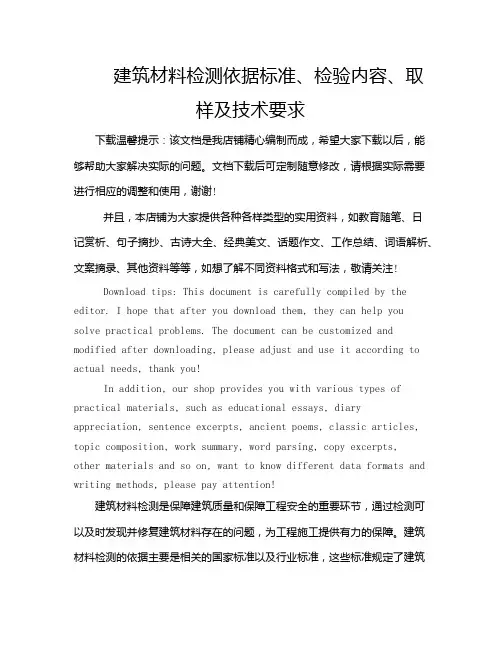 建筑材料检测依据标准、检验内容、取样及技术要求

下载温馨提示：该文档是我店铺精心编制而成，希望大家下载以后，能够帮助大家解决实际的问题。文档下载后可定制随意修改，请根据实际需要进行相应的调整和使用，谢谢！

并且，本店铺为大家提供各种各样类型的实用资料，如教育随笔、日记赏析、句子摘抄、古诗大全、经典美文、话题作文、工作总结、词语解析、文案摘录、其他资料等等，如想了解不同资料格式和写法，敬请关注！

Download tips: This document is carefully compiled by the editor. I hope that after you download them, they can help you solve practical problems. The document can be customized and modified after downloading, please adjust and use it according to actual needs, thank you!

In addition, our shop provides you with various types of practical materials, such as educational essays, diary appreciation, sentence excerpts, ancient poems, classic articles, topic composition, work summary, word parsing, copy excerpts, other materials and so on, want to know different data formats and writing methods, please pay attention!

建筑材料检测是保障建筑质量和保障工程安全的重要环节，通过检测可以及时发现并修复建筑材料存在的问题，为工程施工提供有力的保障。建筑材料检测的依据主要是相关的国家标准以及行业标准，这些标准规定了建筑